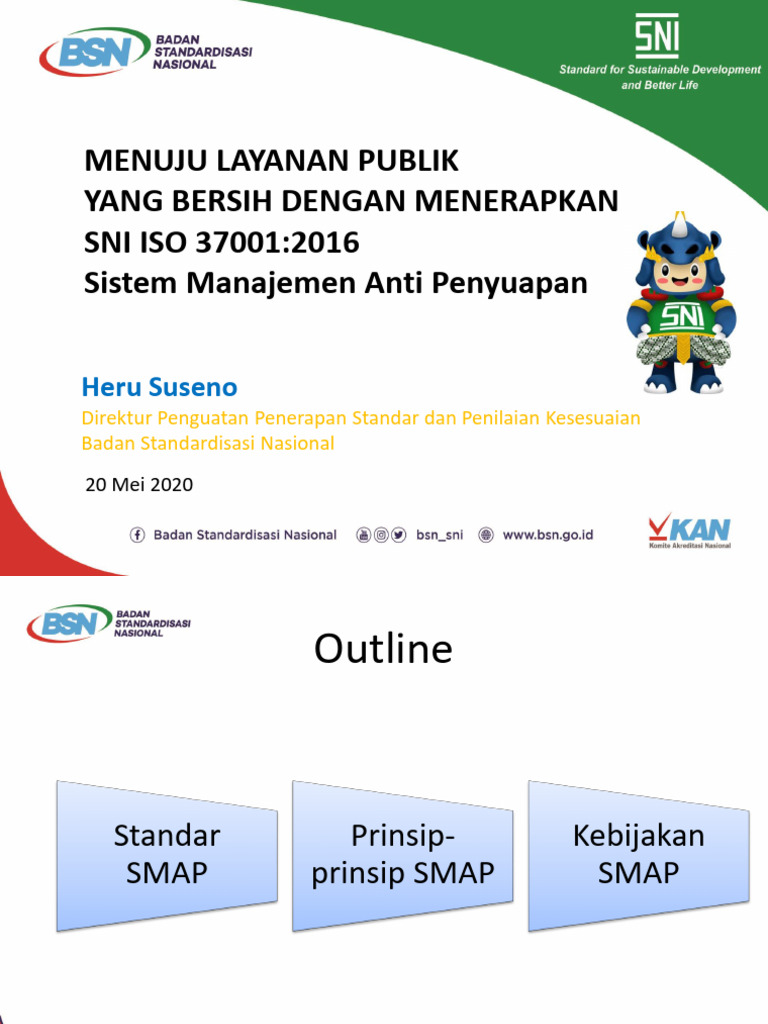 BSN BADAN STANDARDISASI NASIONAL

SNI
Standard for Sustainable Development and Better Life

MENUJU LAYANAN PUBLIK
YANG BERSIH DENGAN MENERAPKAN
SNI ISO 37001:2016
Sistem Manajemen Anti Penyuapan

SNI

Heru Suseno
Direktur Penguatan Penerapan Standar dan Penilaian Kesesuaian
Badan Standardisasi Nasional

20 Mei 2020

Badan Standardisasi Nasional bsn_sni www.bsn.go.id

KAN
Komite Akreditasi Nasional

BSN BADAN STANDARDISASI NASIONAL

Outline

Standar SMAP

Prinsip-prinsip SMAP

Kebijakan SMAP